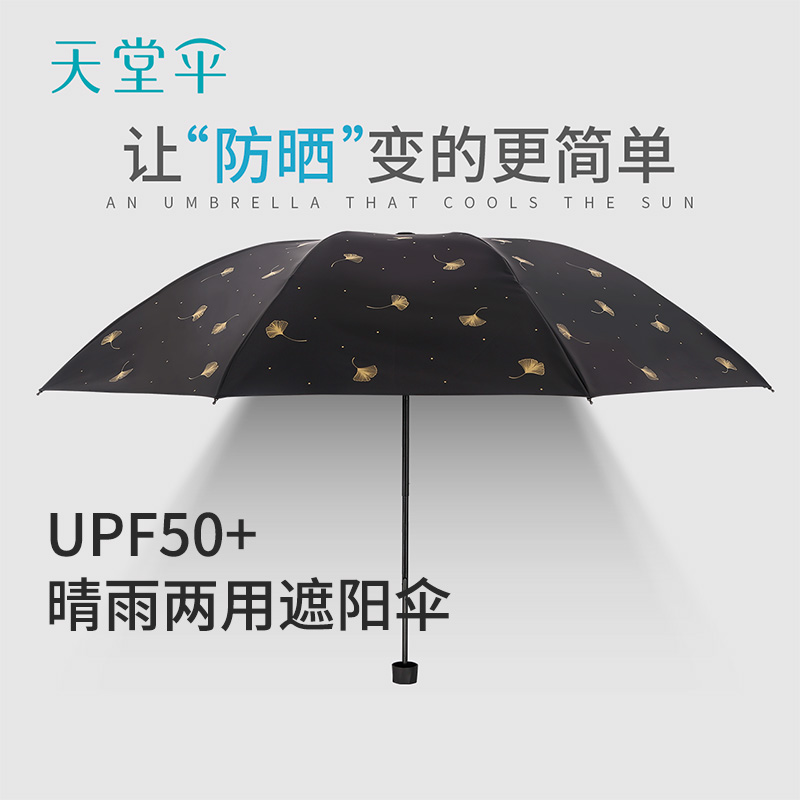 天堂伞

让“防晒”变的更简单
AN UMBRELLA THAT COOLS THE SUN

UPF50+
晴雨两用遮阳伞